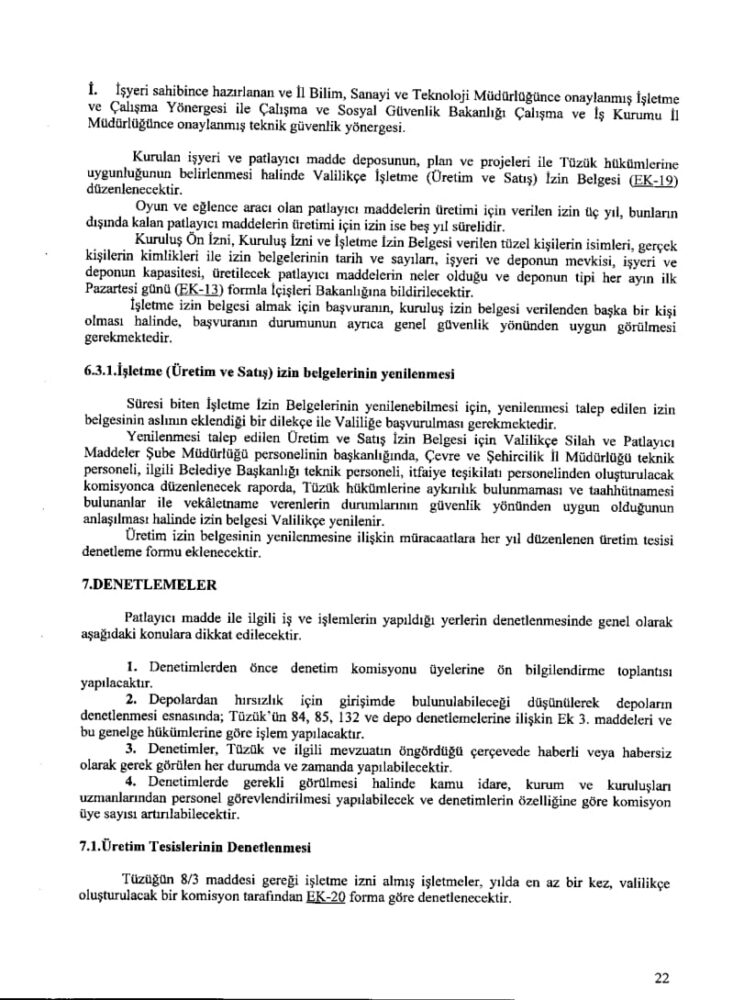 İ. İşyeri sahibince hazırlanan ve İl Bilim, Sanayi ve Teknoloji Müdürlüğünce onaylanmış İşletme ve Çalışma Yönergesi ile Çalışma ve Sosyal Güvenlik Bakanlığı Çalışma ve İş Kurumu İl Müdürlüğünce onaylanmış teknik güvenlik yönergesi.

Kurulan işyeri ve patlayıcı madde deposunun, plan ve projeleri ile Tüzük hükümlerine uygunluğunun belirlenmesi halinde Valilikçe İşletme (Üretim ve Satış) İzin Belgesi (EK-19) düzenlenecektir.

Oyun ve eğlence aracı olan patlayıcı maddelerin üretimi için verilen izin üç yıl, bunların dışında kalan patlayıcı maddelerin üretimi için izin ise beş yıl sürelidir.

Kuruluş Ön İzni, Kuruluş İzni ve İşletme İzin Belgesi verilen tüzel kişilerin isimleri, gerçek kişilerin kimlikleri ile izin belgelerinin tarih ve sayıları, işyeri ve deponun mevkisi, işyeri ve deponun kapasitesi, üretilecek patlayıcı maddelerin neler olduğu ve deponun tipi her ayın ilk Pazartesi günü (EK-13) formla İçişleri Bakanlığına bildirilecektir.

İşletme izin belgesi almak için başvuranın, kuruluş izin belgesi verilenden başka bir kişi olması halinde, başvuranın durumunun ayrıca genel güvenlik yönünden uygun görülmesi gerekmektedir.

6.3.1.İşletme (Üretim ve Satış) izin belgelerinin yenilenmesi

Süresi biten İşletme İzin Belgelerinin yenilenebilmesi için, yenilenmesi talep edilen izin belgesinin aslının eklendiği bir dilekçe ile Valiliğe başvurulması gerekmektedir.

Yenilenmesi talep edilen Üretim ve Satış İzin Belgesi için Valilikçe Silah ve Patlayıcı Maddeler Şube Müdürlüğü personelinin başkanlığında, Çevre ve Şehircilik İl Müdürlüğü teknik personeli, ilgili Belediye Başkanlığı teknik personeli, itfaiye teşkilatı personelinden oluşturulacak komisyonca düzenlenecek raporda, Tüzük hükümlerine aykırılık bulunmaması ve taahhütnamesi bulunanlar ile vekâletname verenlerin durumlarının güvenlik yönünden uygun olduğunun anlaşılması halinde izin belgesi Valilikçe yenilenir.

Üretim izin belgesinin yenilenmesine ilişkin müracaatlara her yıl düzenlenen üretim tesisi denetleme formu eklenecektir.

7.DENETLEMELER

Patlayıcı madde ile ilgili iş ve işlemlerin yapıldığı yerlerin denetlenmesinde genel olarak aşağıdaki konulara dikkat edilecektir.

1. Denetimlerden önce denetim komisyonu üyelerine ön bilgilendirme toplantısı yapılacaktır.
2. Depolardan hırsızlık için girişimde bulunulabileceği düşünülerek depoların denetlenmesi esnasında; Tüzük'ün 84, 85, 132 ve depo denetlemelerine ilişkin Ek 3. maddeleri ve bu genelge hükümlerine göre işlem yapılacaktır.
3. Denetimler, Tüzük ve ilgili mevzuatın öngördüğü çerçevede haberli veya habersiz olarak gerek görülen her durumda ve zamanda yapılabilecektir.
4. Denetimlerde gerekli görülmesi halinde kamu idare, kurum ve kuruluşları uzmanlarından personel görevlendirilmesi yapılabilecek ve denetimlerin özelliğine göre komisyon üye sayısı artırılabilecektir.

7.1.Üretim Tesislerinin Denetlenmesi

Tüzüğün 8/3 maddesi gereği işletme izni almış işletmeler, yılda en az bir kez, valilikçe oluşturulacak bir komisyon tarafından EK-20 forma göre denetlenecektir.

22